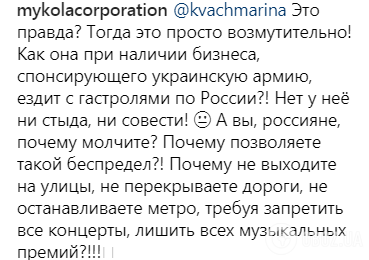 mykolacorporation @kvachmarina Это правда? Тогда это просто возмутительно! Как она при наличии бизнеса, спонсирующего украинскую армию, ездит с гастролями по России?! Нет у неё ни стыда, ни совести! 😐 А вы, россияне, почему молчите? Почему позволяете такой беспредел?! Почему не выходите на улицы, не перекрываете дороги, не останавливаете метро, требуя запретить все концерты, лишить всех музыкальных премий?!!!

OBOZ.UA